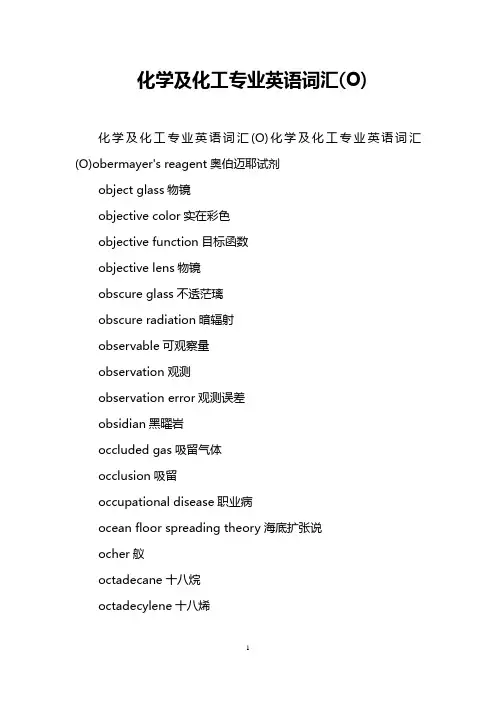 化学及化工专业英语词汇(O)

化学及化工专业英语词汇(O)化学及化工专业英语词汇(O)obermayer's reagent 奥伯迈耶试剂

object glass 物镜

objective color 实在彩色

objective function 目标函数

objective lens 物镜

obscure glass 不透茫璃

obscure radiation 暗辐射

observable 可观察量

observation 观测

observation error 观测误差

obsidian 黑曜岩

occluded gas 吸留气体

occlusion 吸留

occupational disease 职业病

ocean floor spreading theory 海底扩张说

ocher 赭

octadecane 十八烷

octadecylene 十八烯

1